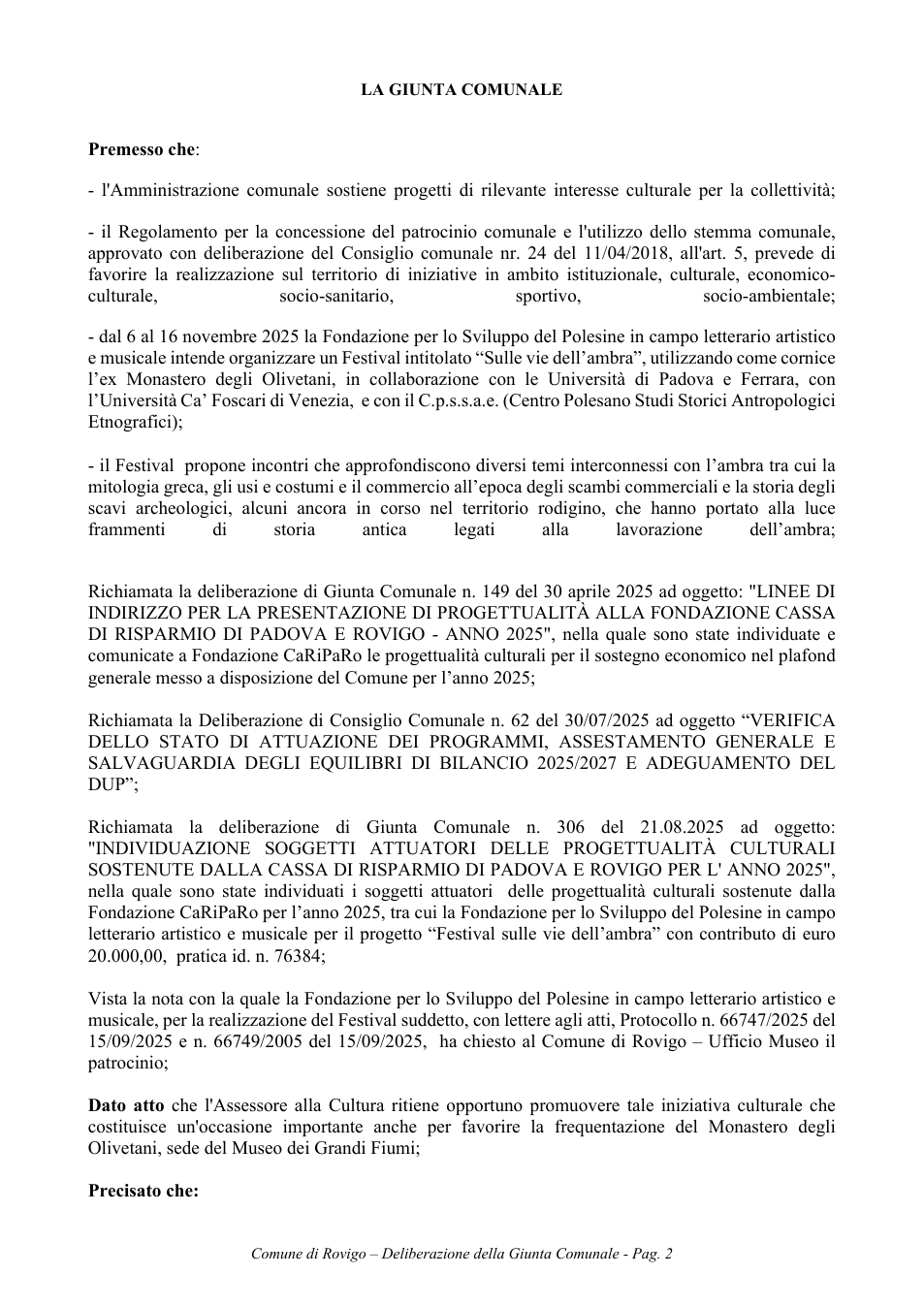 LA GIUNTA COMUNALE

Premesso che:

- l'Amministrazione comunale sostiene progetti di rilevante interesse culturale per la collettività;

- il Regolamento per la concessione del patrocinio comunale e l'utilizzo dello stemma comunale, approvato con deliberazione del Consiglio comunale nr. 24 del 11/04/2018, all'art. 5, prevede di favorire la realizzazione sul territorio di iniziative in ambito istituzionale, culturale, economico-culturale, socio-sanitario, sportivo, socio-ambientale;

- dal 6 al 16 novembre 2025 la Fondazione per lo Sviluppo del Polesine in campo letterario artistico e musicale intende organizzare un Festival intitolato "Sulle vie dell'ambra", utilizzando come cornice l'ex Monastero degli Olivetani, in collaborazione con le Università di Padova e Ferrara, con l'Università Ca' Foscari di Venezia, e con il C.p.s.s.a.e. (Centro Polesano Studi Storici Antropologici Etnografici);

- il Festival propone incontri che approfondiscono diversi temi interconnessi con l'ambra tra cui la mitologia greca, gli usi e costumi e il commercio all'epoca degli scambi commerciali e la storia degli scavi archeologici, alcuni ancora in corso nel territorio rodigino, che hanno portato alla luce frammenti di storia antica legati alla lavorazione dell'ambra;

Richiamata la deliberazione di Giunta Comunale n. 149 del 30 aprile 2025 ad oggetto: "LINEE DI INDIRIZZO PER LA PRESENTAZIONE DI PROGETTUALITÀ ALLA FONDAZIONE CASSA DI RISPARMIO DI PADOVA E ROVIGO - ANNO 2025", nella quale sono state individuate e comunicate a Fondazione CaRiPaRo le progettualità culturali per il sostegno economico nel plafond generale messo a disposizione del Comune per l'anno 2025;

Richiamata la Deliberazione di Consiglio Comunale n. 62 del 30/07/2025 ad oggetto "VERIFICA DELLO STATO DI ATTUAZIONE DEI PROGRAMMI, ASSESTAMENTO GENERALE E SALVAGUARDIA DEGLI EQUILIBRI DI BILANCIO 2025/2027 E ADEGUAMENTO DEL DUP";

Richiamata la deliberazione di Giunta Comunale n. 306 del 21.08.2025 ad oggetto: "INDIVIDUAZIONE SOGGETTI ATTUATORI DELLE PROGETTUALITÀ CULTURALI SOSTENUTE DALLA CASSA DI RISPARMIO DI PADOVA E ROVIGO PER L' ANNO 2025", nella quale sono state individuati i soggetti attuatori delle progettualità culturali sostenute dalla Fondazione CaRiPaRo per l'anno 2025, tra cui la Fondazione per lo Sviluppo del Polesine in campo letterario artistico e musicale per il progetto "Festival sulle vie dell'ambra" con contributo di euro 20.000,00, pratica id. n. 76384;

Vista la nota con la quale la Fondazione per lo Sviluppo del Polesine in campo letterario artistico e musicale, per la realizzazione del Festival suddetto, con lettere agli atti, Protocollo n. 66747/2025 del 15/09/2025 e n. 66749/2005 del 15/09/2025, ha chiesto al Comune di Rovigo – Ufficio Museo il patrocinio;

Dato atto che l'Assessore alla Cultura ritiene opportuno promuovere tale iniziativa culturale che costituisce un'occasione importante anche per favorire la frequentazione del Monastero degli Olivetani, sede del Museo dei Grandi Fiumi;

Precisato che:

Comune di Rovigo – Deliberazione della Giunta Comunale - Pag. 2